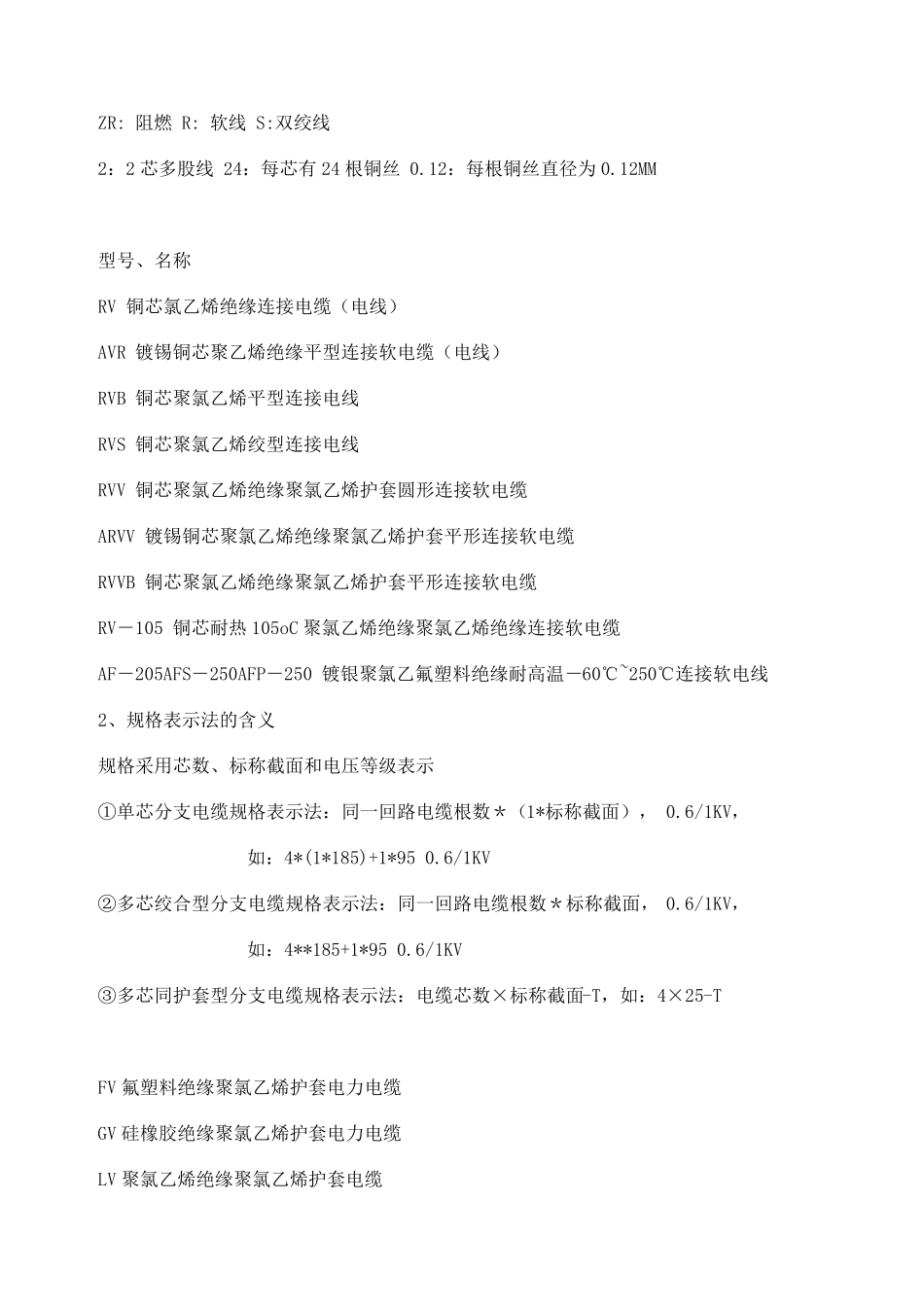 ZR: 阻燃 R: 软线 S:双绞线

2：2 芯多股线 24：每芯有 24 根铜丝 0.12：每根铜丝直径为 0.12MM

型号、名称

RV 铜芯氯乙烯绝缘连接电缆（电线）

AVR 镀锡铜芯聚乙烯绝缘平型连接软电缆（电线）

RVB 铜芯聚氯乙烯平型连接电线

RVS 铜芯聚氯乙烯绞型连接电线

RVV 铜芯聚氯乙烯绝缘聚氯乙烯护套圆形连接软电缆

ARVV 镀锡铜芯聚氯乙烯绝缘聚氯乙烯护套平形连接软电缆

RVVB 铜芯聚氯乙烯绝缘聚氯乙烯护套平形连接软电缆

RV－105 铜芯耐热 105oC 聚氯乙烯绝缘聚氯乙烯绝缘连接软电缆

AF－205AFS－250AFP－250 镀银聚氯乙氟塑料绝缘耐高温－60℃~250℃连接软电线

2、规格表示法的含义

规格采用芯数、标称截面和电压等级表示

①单芯分支电缆规格表示法：同一回路电缆根数＊（1*标称截面）， 0.6/1KV，

如：4*(1*185)+1*95 0.6/1KV

②多芯绞合型分支电缆规格表示法：同一回路电缆根数＊标称截面， 0.6/1KV，

如：4**185+1*95 0.6/1KV

③多芯同护套型分支电缆规格表示法：电缆芯数×标称截面-T，如：4×25-T

FV 氟塑料绝缘聚氯乙烯护套电力电缆

GV 硅橡胶绝缘聚氯乙烯护套电力电缆

LV 聚氯乙烯绝缘聚氯乙烯护套电缆